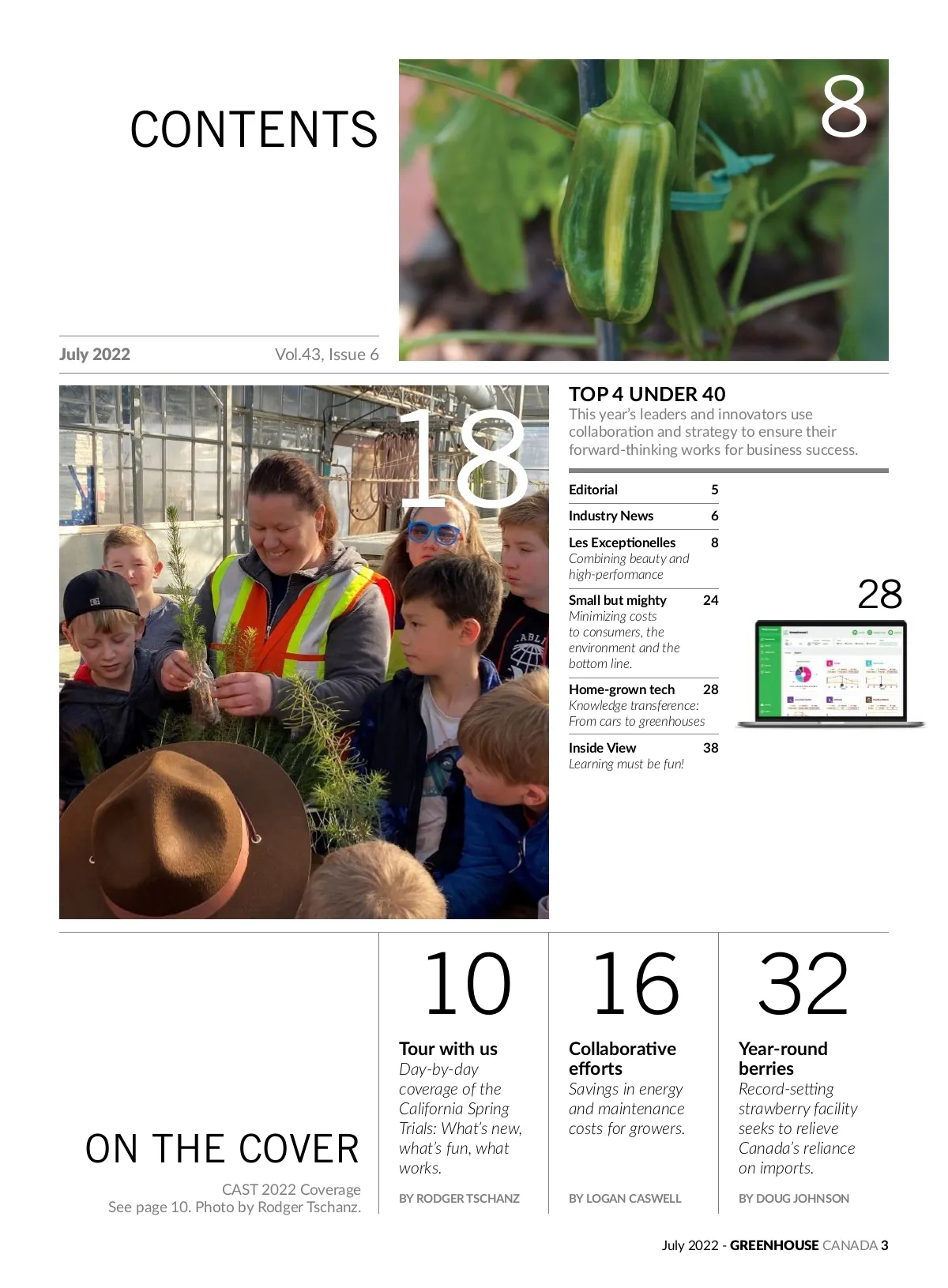 CONTENTS

8

July 2022 Vol.43, Issue 6

18

TOP 4 UNDER 40
This year's leaders and innovators use collaboration and strategy to ensure their forward-thinking works for business success.

Editorial 5

Industry News 6

Les Exceptionelles 8
Combining beauty and high-performance

Small but mighty 24
Minimizing costs to consumers, the environment and the bottom line.

Home-grown tech 28
Knowledge transference: From cars to greenhouses

Inside View 38
Learning must be fun!

28

ON THE COVER
CAST 2022 Coverage
See page 10. Photo by Rodger Tschanz.

10
Tour with us
Day-by-day coverage of the California Spring Trials: What's new, what's fun, what works.
BY RODGER TSCHANZ

16
Collaborative efforts
Savings in energy and maintenance costs for growers.
BY LOGAN CASWELL

32
Year-round berries
Record-setting strawberry facility seeks to relieve Canada's reliance on imports.
BY DOUG JOHNSON

July 2022 - GREENHOUSE CANADA 3